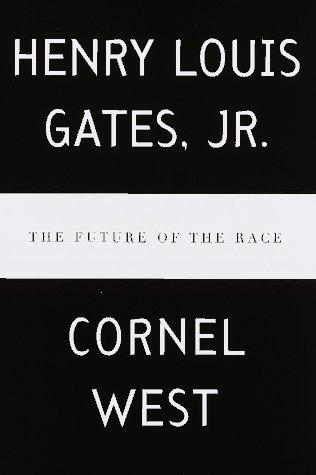 HENRY LOUIS GATES, JR.

THE FUTURE OF THE RACE

CORNEL WEST